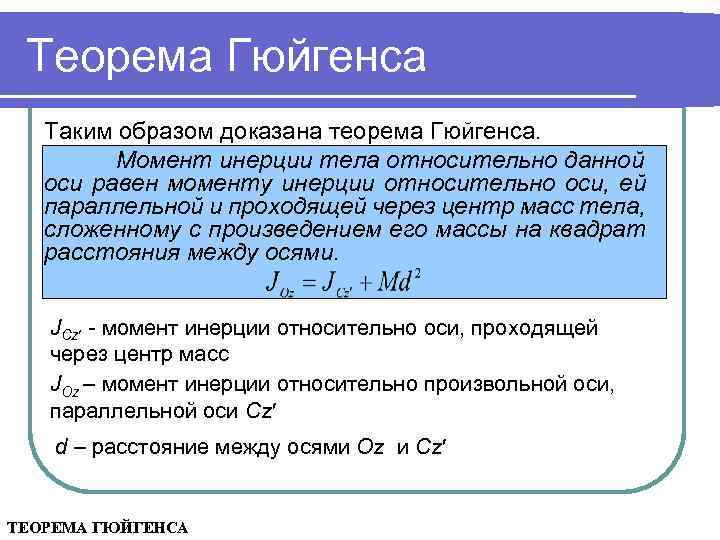 Теорема Гюйгенса

Таким образом доказана теорема Гюйгенса.

Момент инерции тела относительно данной оси равен моменту инерции относительно оси, ей параллельной и проходящей через центр масс тела, сложенному с произведением его массы на квадрат расстояния между осями.

$J_{Oz} = J_{Cz'} + Md^2$

$J_{Cz'}$ - момент инерции относительно оси, проходящей через центр масс

$J_{Oz}$ – момент инерции относительно произвольной оси, параллельной оси $Cz'$

$d$ – расстояние между осями $Oz$ и $Cz'$

ТЕОРЕМА ГЮЙГЕНСА